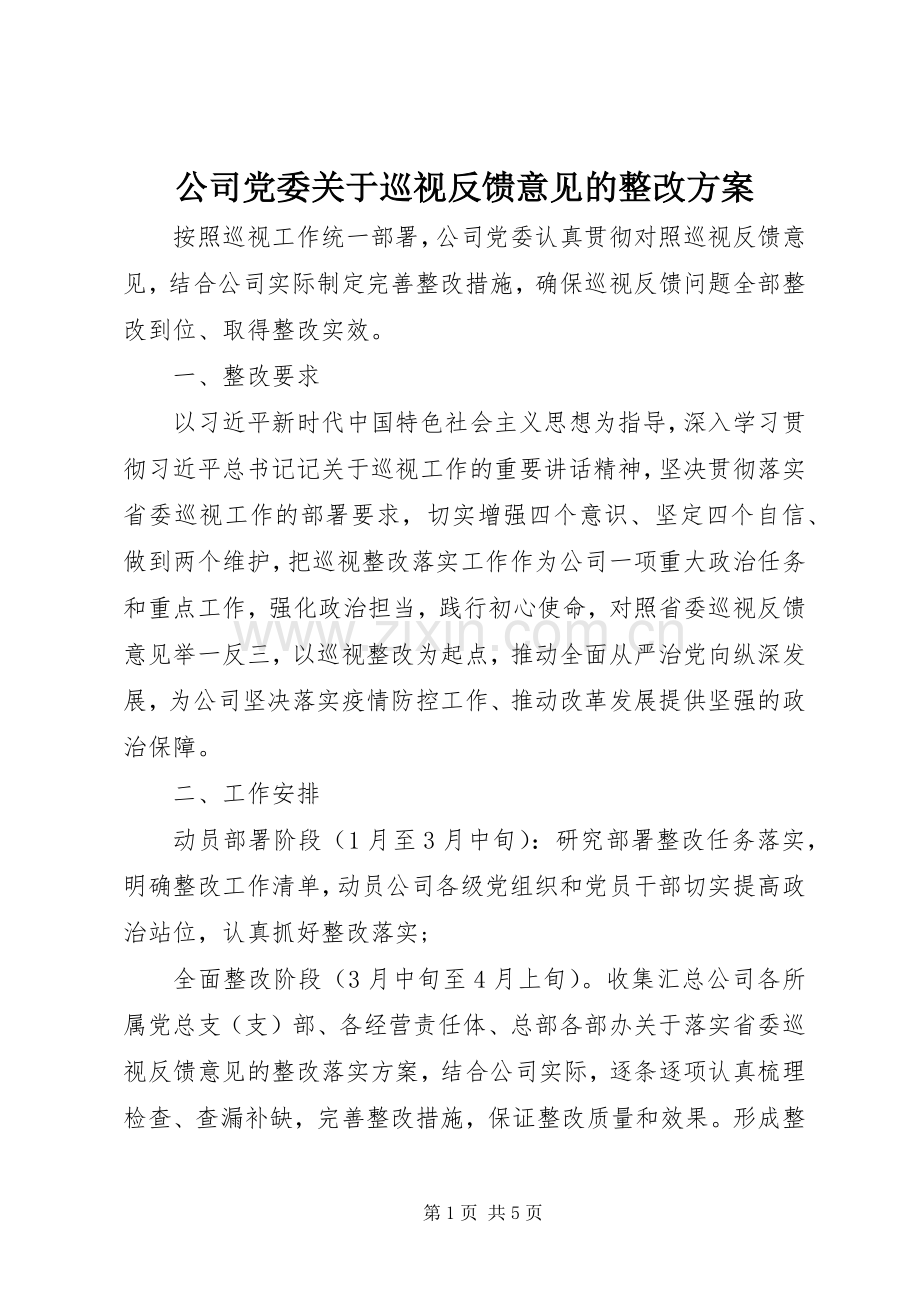 公司党委关于巡视反馈意见的整改方案

按照巡视工作统一部署，公司党委认真贯彻对照巡视反馈意见，结合公司实际制定完善整改措施，确保巡视反馈问题全部整改到位、取得整改实效。

一、整改要求

以习近平新时代中国特色社会主义思想为指导，深入学习贯彻习近平总书记记关于巡视工作的重要讲话精神，坚决贯彻落实省委巡视工作的部署要求，切实增强四个意识、坚定四个自信、做到两个维护，把巡视整改落实工作作为公司一项重大政治任务和重点工作，强化政治担当，践行初心使命，对照省委巡视反馈意见举一反三，以巡视整改为起点，推动全面从严治党向纵深发展，为公司坚决落实疫情防控工作、推动改革发展提供坚强的政治保障。

二、工作安排

动员部署阶段（1月至3月中旬）：研究部署整改任务落实，明确整改工作清单，动员公司各级党组织和党员干部切实提高政治站位，认真抓好整改落实；

全面整改阶段（3月中旬至4月上旬）。收集汇总公司各所属党总支（支）部、各经营责任体、总部各部办关于落实省委巡视反馈意见的整改落实方案，结合公司实际，逐条逐项认真梳理检查、查漏补缺，完善整改措施，保证整改质量和效果。形成整

第1页 共5页

www.zixin.com.cn